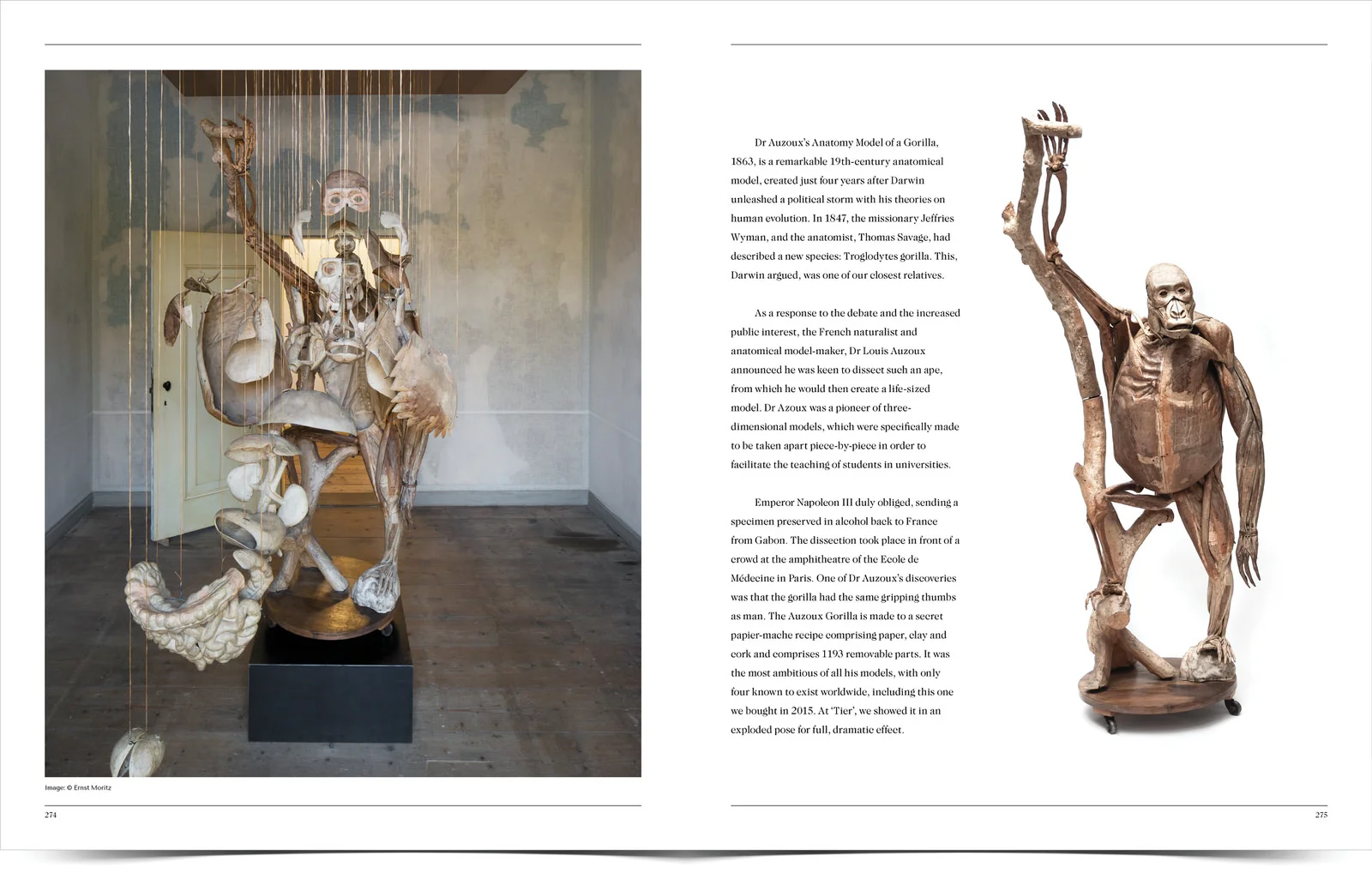 Image: © Ernst Moritz

274

Dr Auzoux's Anatomy Model of a Gorilla, 1863, is a remarkable 19th-century anatomical model, created just four years after Darwin unleashed a political storm with his theories on human evolution. In 1847, the missionary Jeffries Wyman, and the anatomist, Thomas Savage, had described a new species: Troglodytes gorilla. This, Darwin argued, was one of our closest relatives.

As a response to the debate and the increased public interest, the French naturalist and anatomical model-maker, Dr Louis Auzoux announced he was keen to dissect such an ape, from which he would then create a life-sized model. Dr Azoux was a pioneer of three-dimensional models, which were specifically made to be taken apart piece-by-piece in order to facilitate the teaching of students in universities.

Emperor Napoleon III duly obliged, sending a specimen preserved in alcohol back to France from Gabon. The dissection took place in front of a crowd at the amphitheatre of the Ecole de Médecine in Paris. One of Dr Auzoux's discoveries was that the gorilla had the same gripping thumbs as man. The Auzoux Gorilla is made to a secret papier-mache recipe comprising paper, clay and cork and comprises 1193 removable parts. It was the most ambitious of all his models, with only four known to exist worldwide, including this one we bought in 2015. At 'Tier', we showed it in an exploded pose for full, dramatic effect.

275